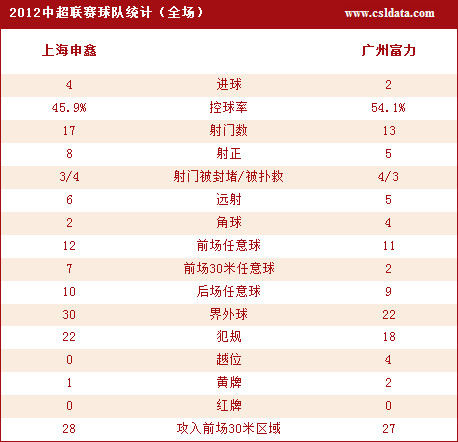 2012中超联赛球队统计（全场） www.csldata.com

| 上海申鑫 | | 广州富力 |
|---|---|---|
| 4 | 进球 | 2 |
| 45.9% | 控球率 | 54.1% |
| 17 | 射门数 | 13 |
| 8 | 射正 | 5 |
| 3/4 | 射门被封堵/被扑救 | 4/3 |
| 6 | 远射 | 5 |
| 2 | 角球 | 4 |
| 12 | 前场任意球 | 11 |
| 7 | 前场30米任意球 | 2 |
| 10 | 后场任意球 | 9 |
| 30 | 界外球 | 22 |
| 22 | 犯规 | 18 |
| 0 | 越位 | 4 |
| 1 | 黄牌 | 2 |
| 0 | 红牌 | 0 |
| 28 | 攻入前场30米区域 | 27 |